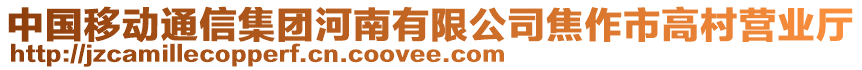 中国移动通信集团河南有限公司焦作市高村营业厅
http://jzcamillecopperf.cn.coovee.com